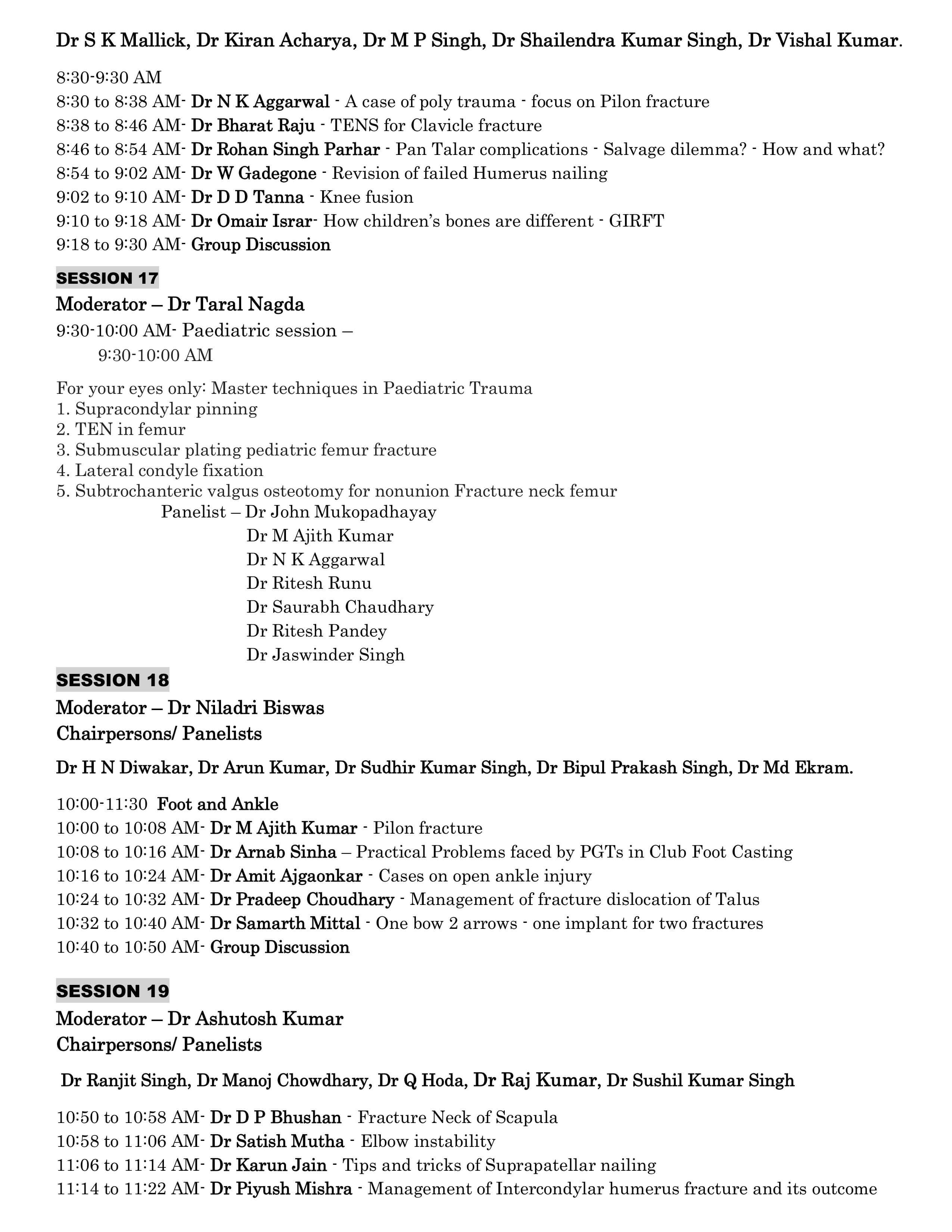 Dr S K Mallick, Dr Kiran Acharya, Dr M P Singh, Dr Shailendra Kumar Singh, Dr Vishal Kumar.

8:30-9:30 AM
8:30 to 8:38 AM- Dr N K Aggarwal - A case of poly trauma - focus on Pilon fracture
8:38 to 8:46 AM- Dr Bharat Raju - TENS for Clavicle fracture
8:46 to 8:54 AM- Dr Rohan Singh Parhar - Pan Talar complications - Salvage dilemma? - How and what?
8:54 to 9:02 AM- Dr W Gadegone - Revision of failed Humerus nailing
9:02 to 9:10 AM- Dr D D Tanna - Knee fusion
9:10 to 9:18 AM- Dr Omair Israr- How children's bones are different - GIRFT
9:18 to 9:30 AM- Group Discussion

SESSION 17
Moderator – Dr Taral Nagda
9:30-10:00 AM- Paediatric session –
9:30-10:00 AM

For your eyes only: Master techniques in Paediatric Trauma
1. Supracondylar pinning
2. TEN in femur
3. Submuscular plating pediatric femur fracture
4. Lateral condyle fixation
5. Subtrochanteric valgus osteotomy for nonunion Fracture neck femur
Panelist – Dr John Mukopadhayay
Dr M Ajith Kumar
Dr N K Aggarwal
Dr Ritesh Runu
Dr Saurabh Chaudhary
Dr Ritesh Pandey
Dr Jaswinder Singh

SESSION 18
Moderator – Dr Niladri Biswas
Chairpersons/ Panelists

Dr H N Diwakar, Dr Arun Kumar, Dr Sudhir Kumar Singh, Dr Bipul Prakash Singh, Dr Md Ekram.

10:00-11:30 Foot and Ankle
10:00 to 10:08 AM- Dr M Ajith Kumar - Pilon fracture
10:08 to 10:16 AM- Dr Arnab Sinha – Practical Problems faced by PGTs in Club Foot Casting
10:16 to 10:24 AM- Dr Amit Ajgaonkar - Cases on open ankle injury
10:24 to 10:32 AM- Dr Pradeep Choudhary - Management of fracture dislocation of Talus
10:32 to 10:40 AM- Dr Samarth Mittal - One bow 2 arrows - one implant for two fractures
10:40 to 10:50 AM- Group Discussion

SESSION 19
Moderator – Dr Ashutosh Kumar
Chairpersons/ Panelists

Dr Ranjit Singh, Dr Manoj Chowdhary, Dr Q Hoda, Dr Raj Kumar, Dr Sushil Kumar Singh

10:50 to 10:58 AM- Dr D P Bhushan - Fracture Neck of Scapula
10:58 to 11:06 AM- Dr Satish Mutha - Elbow instability
11:06 to 11:14 AM- Dr Karun Jain - Tips and tricks of Suprapatellar nailing
11:14 to 11:22 AM- Dr Piyush Mishra - Management of Intercondylar humerus fracture and its outcome